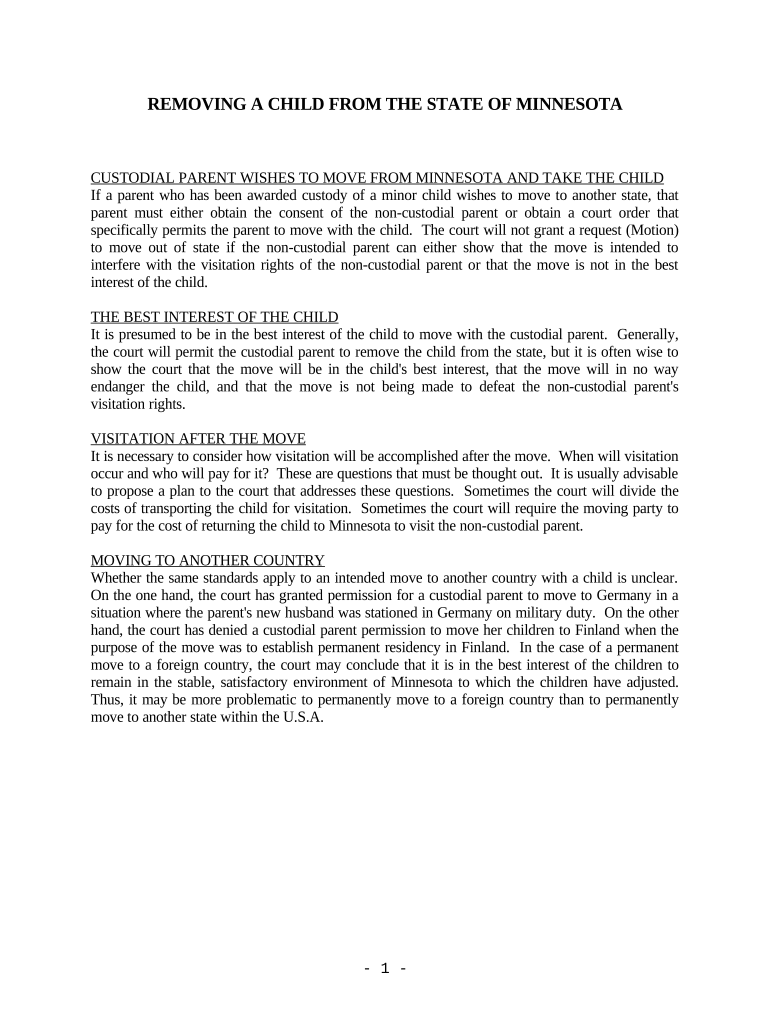 REMOVING A CHILD FROM THE STATE OF MINNESOTA

CUSTODIAL PARENT WISHES TO MOVE FROM MINNESOTA AND TAKE THE CHILD
If a parent who has been awarded custody of a minor child wishes to move to another state, that parent must either obtain the consent of the non-custodial parent or obtain a court order that specifically permits the parent to move with the child. The court will not grant a request (Motion) to move out of state if the non-custodial parent can either show that the move is intended to interfere with the visitation rights of the non-custodial parent or that the move is not in the best interest of the child.

THE BEST INTEREST OF THE CHILD
It is presumed to be in the best interest of the child to move with the custodial parent. Generally, the court will permit the custodial parent to remove the child from the state, but it is often wise to show the court that the move will be in the child's best interest, that the move will in no way endanger the child, and that the move is not being made to defeat the non-custodial parent's visitation rights.

VISITATION AFTER THE MOVE
It is necessary to consider how visitation will be accomplished after the move. When will visitation occur and who will pay for it? These are questions that must be thought out. It is usually advisable to propose a plan to the court that addresses these questions. Sometimes the court will divide the costs of transporting the child for visitation. Sometimes the court will require the moving party to pay for the cost of returning the child to Minnesota to visit the non-custodial parent.

MOVING TO ANOTHER COUNTRY
Whether the same standards apply to an intended move to another country with a child is unclear. On the one hand, the court has granted permission for a custodial parent to move to Germany in a situation where the parent's new husband was stationed in Germany on military duty. On the other hand, the court has denied a custodial parent permission to move her children to Finland when the purpose of the move was to establish permanent residency in Finland. In the case of a permanent move to a foreign country, the court may conclude that it is in the best interest of the children to remain in the stable, satisfactory environment of Minnesota to which the children have adjusted. Thus, it may be more problematic to permanently move to a foreign country than to permanently move to another state within the U.S.A.

- 1 -